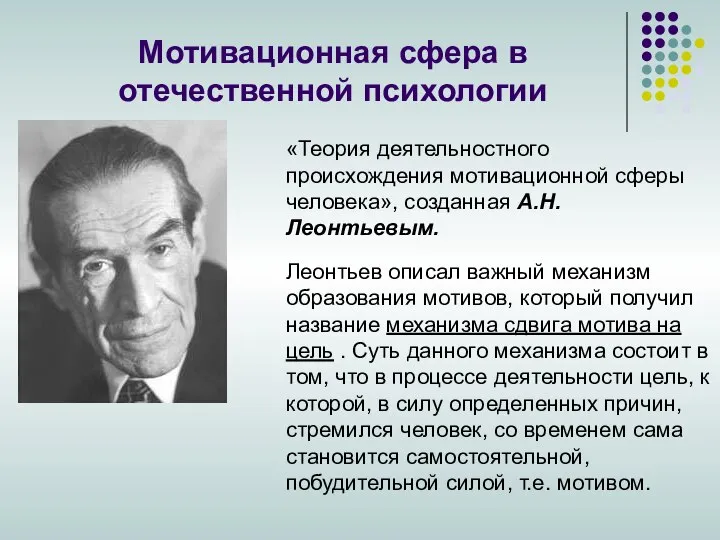 Мотивационная сфера в отечественной психологии

«Теория деятельностного происхождения мотивационной сферы человека», созданная А.Н. Леонтьевым.

Леонтьев описал важный механизм образования мотивов, который получил название механизма сдвига мотива на цель . Суть данного механизма состоит в том, что в процессе деятельности цель, к которой, в силу определенных причин, стремился человек, со временем сама становится самостоятельной, побудительной силой, т.е. мотивом.